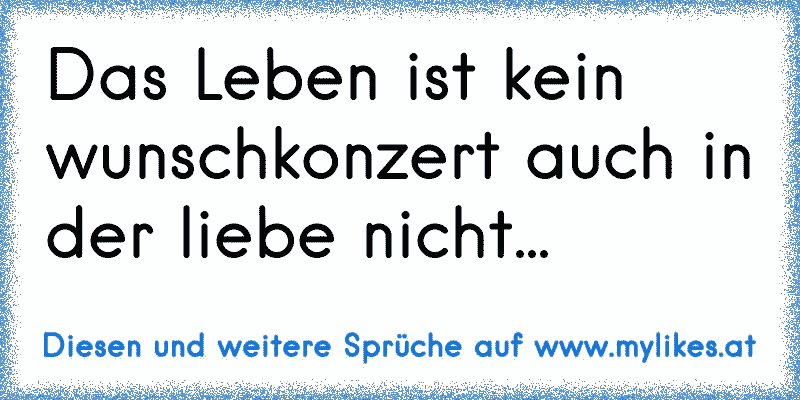 Das Leben ist kein wunschkonzert auch in der liebe nicht...

Diesen und weitere Sprüche auf www.mylikes.at